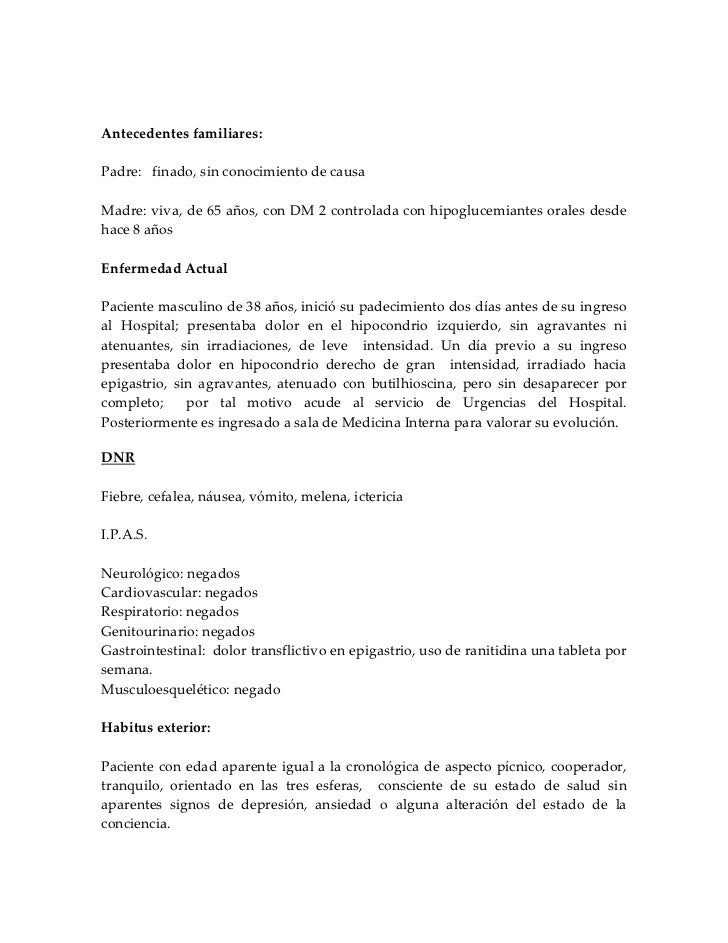 Antecedentes familiares:

Padre: finado, sin conocimiento de causa

Madre: viva, de 65 años, con DM 2 controlada con hipoglucemiantes orales desde hace 8 años

Enfermedad Actual

Paciente masculino de 38 años, inició su padecimiento dos días antes de su ingreso al Hospital; presentaba dolor en el hipocondrio izquierdo, sin agravantes ni atenuantes, sin irradiaciones, de leve intensidad. Un día previo a su ingreso presentaba dolor en hipocondrio derecho de gran intensidad, irradiado hacia epigastrio, sin agravantes, atenuado con butilhioscina, pero sin desaparecer por completo; por tal motivo acude al servicio de Urgencias del Hospital. Posteriormente es ingresado a sala de Medicina Interna para valorar su evolución.

DNR

Fiebre, cefalea, náusea, vómito, melena, ictericia

I.P.A.S.

Neurológico: negados
Cardiovascular: negados
Respiratorio: negados
Genitourinario: negados
Gastrointestinal: dolor transflictivo en epigastrio, uso de ranitidina una tableta por semana.
Musculoesquelético: negado

Habitus exterior:

Paciente con edad aparente igual a la cronológica de aspecto pícnico, cooperador, tranquilo, orientado en las tres esferas, consciente de su estado de salud sin aparentes signos de depresión, ansiedad o alguna alteración del estado de la conciencia.